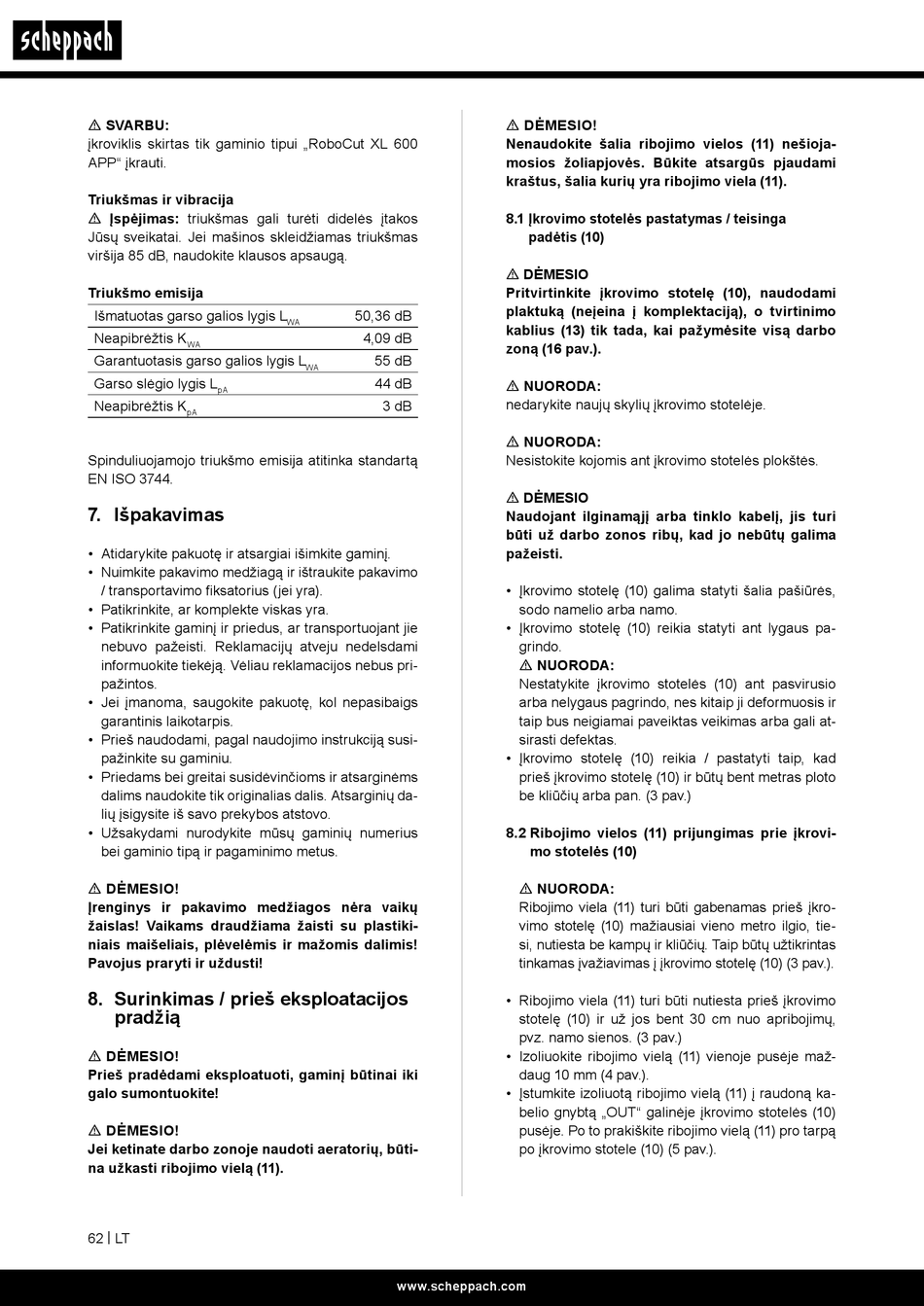 scheppach

⚠ SVARBU:
įkroviklis skirtas tik gaminio tipui „RoboCut XL 600 APP“ įkrauti.

Triukšmas ir vibracija
⚠ Įspėjimas: triukšmas gali turėti didelės įtakos Jūsų sveikatai. Jei mašinos skleidžiamas triukšmas viršija 85 dB, naudokite klausos apsaugą.

Triukšmo emisija

| Išmatuotas garso galios lygis $L_{WA}$ | 50,36 dB |
|---|---|
| Neapibrėžtis $K_{WA}$ | 4,09 dB |
| Garantuotasis garso galios lygis $L_{WA}$ | 55 dB |
| Garso slėgio lygis $L_{pA}$ | 44 dB |
| Neapibrėžtis $K_{pA}$ | 3 dB |

Spinduliuojamojo triukšmo emisija atitinka standartą EN ISO 3744.

7. Išpakavimas

• Atidarykite pakuotę ir atsargiai išimkite gaminį.
• Nuimkite pakavimo medžiagą ir ištraukite pakavimo / transportavimo fiksatorius (jei yra).
• Patikrinkite, ar komplekte viskas yra.
• Patikrinkite gaminį ir priedus, ar transportuojant jie nebuvo pažeisti. Reklamacijų atveju nedelsdami informuokite tiekėją. Vėliau reklamacijos nebus pripažintos.
• Jei įmanoma, saugokite pakuotę, kol nepasibaigs garantinis laikotarpis.
• Prieš naudodami, pagal naudojimo instrukciją susipažinkite su gaminiu.
• Priedams bei greitai susidėvinčioms ir atsarginėms dalims naudokite tik originalias dalis. Atsarginių dalių įsigysite iš savo prekybos atstovo.
• Užsakydami nurodykite mūsų gaminių numerius bei gaminio tipą ir pagaminimo metus.

⚠ DĖMESIO!
Įrenginys ir pakavimo medžiagos nėra vaikų žaislas! Vaikams draudžiama žaisti su plastikiniais maišeliais, plėvelėmis ir mažomis dalimis! Pavojus praryti ir uždusti!

8. Surinkimas / prieš eksploatacijos pradžią

⚠ DĖMESIO!
Prieš pradėdami eksploatuoti, gaminį būtinai iki galo sumontuokite!

⚠ DĖMESIO!
Jei ketinate darbo zonoje naudoti aeratorių, būtina užkasti ribojimo vielą (11).

⚠ DĖMESIO!
Nenaudokite šalia ribojimo vielos (11) nešiojamosios žoliapjovės. Būkite atsargūs pjaudami kraštus, šalia kurių yra ribojimo viela (11).

8.1 Įkrovimo stotelės pastatymas / teisinga padėtis (10)

⚠ DĖMESIO
Pritvirtinkite įkrovimo stotelę (10), naudodami plaktuką (neįeina į komplektaciją), o tvirtinimo kablius (13) tik tada, kai pažymėsite visą darbo zoną (16 pav.).

⚠ NUORODA:
nedarykite naujų skylių įkrovimo stotelėje.

⚠ NUORODA:
Nesistokite kojomis ant įkrovimo stotelės plokštės.

⚠ DĖMESIO
Naudojant ilginamąjį arba tinklo kabelį, jis turi būti už darbo zonos ribų, kad jo nebūtų galima pažeisti.

• Įkrovimo stotelę (10) galima statyti šalia pašiūrės, sodo namelio arba namo.
• Įkrovimo stotelę (10) reikia statyti ant lygaus pagrindo.
⚠ NUORODA:
Nestatykite įkrovimo stotelės (10) ant pasvirusio arba nelygaus pagrindo, nes kitaip ji deformuosis ir taip bus neigiamai paveiktas veikimas arba gali atsirasti defektas.
• Įkrovimo stotelę (10) reikia / pastatyti taip, kad prieš įkrovimo stotelę (10) ir būtų bent metras ploto be kliūčių arba pan. (3 pav.)

8.2 Ribojimo vielos (11) prijungimas prie įkrovimo stotelės (10)

⚠ NUORODA:
Ribojimo viela (11) turi būti gabenamas prieš įkrovimo stotelę (10) mažiausiai vieno metro ilgio, tiesi, nutiesta be kampų ir kliūčių. Taip būtų užtikrintas tinkamas įvažiavimas į įkrovimo stotelę (10) (3 pav.).

• Ribojimo viela (11) turi būti nutiesta prieš įkrovimo stotelę (10) ir už jos bent 30 cm nuo apribojimų, pvz. namo sienos. (3 pav.)
• Izoliuokite ribojimo vielą (11) vienoje pusėje maždaug 10 mm (4 pav.).
• Įstumkite izoliuotą ribojimo vielą (11) į raudoną kabelio gnybtą „OUT“ galinėje įkrovimo stotelės (10) pusėje. Po to prakiškite ribojimo vielą (11) pro tarpą po įkrovimo stotele (10) (5 pav.).

62 | LT

www.scheppach.com